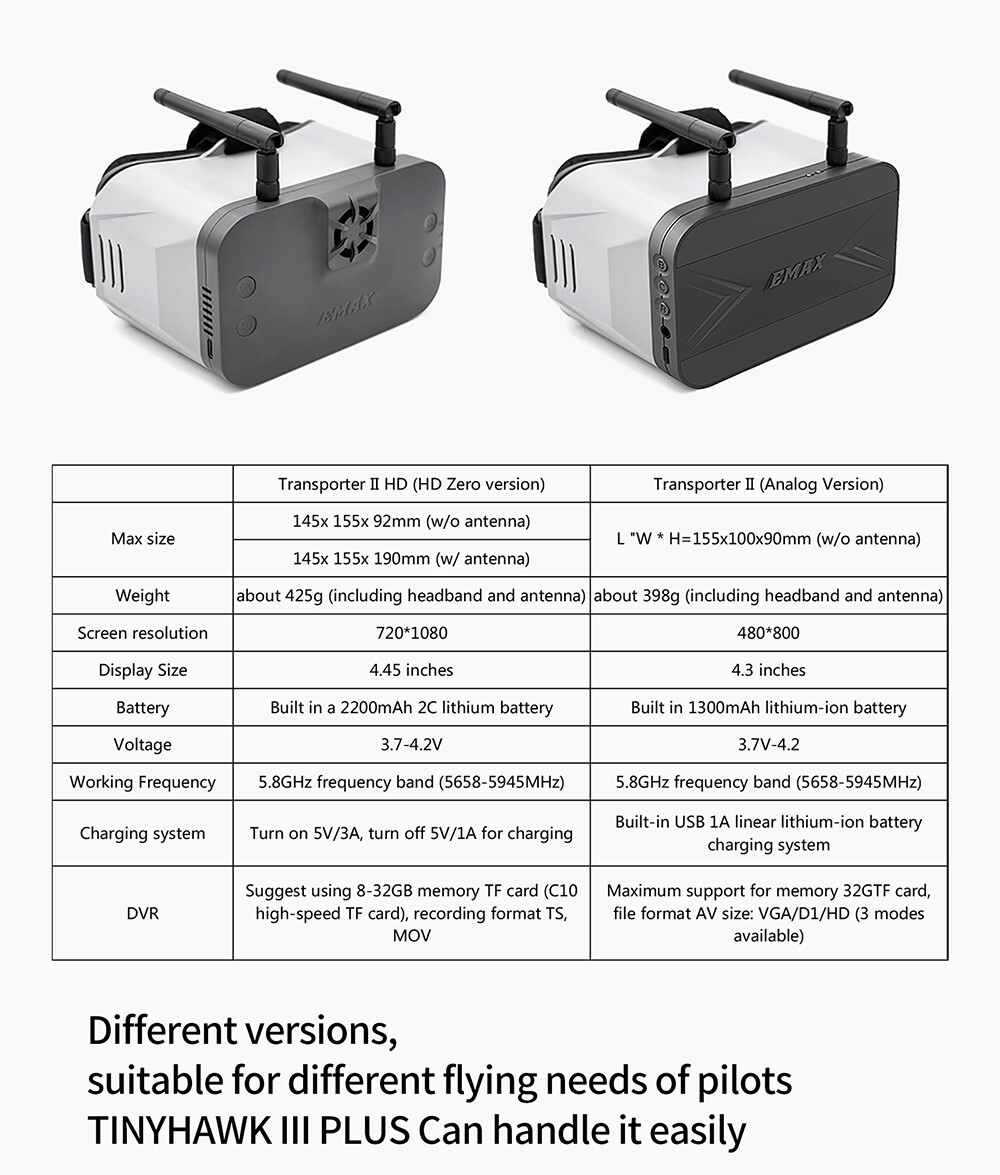 EMAX

EMAX

| | Transporter II HD (HD Zero version) | Transporter II (Analog Version) |
|---|---|---|
| Max size | 145x 155x 92mm (w/o antenna) | L "W * H=155x100x90mm (w/o antenna) |
| | 145x 155x 190mm (w/ antenna) | |
| Weight | about 425g (including headband and antenna) | about 398g (including headband and antenna) |
| Screen resolution | 720*1080 | 480*800 |
| Display Size | 4.45 inches | 4.3 inches |
| Battery | Built in a 2200mAh 2C lithium battery | Built in 1300mAh lithium-ion battery |
| Voltage | 3.7-4.2V | 3.7V-4.2 |
| Working Frequency | 5.8GHz frequency band (5658-5945MHz) | 5.8GHz frequency band (5658-5945MHz) |
| Charging system | Turn on 5V/3A, turn off 5V/1A for charging | Built-in USB 1A linear lithium-ion battery charging system |
| DVR | Suggest using 8-32GB memory TF card (C10 high-speed TF card), recording format TS, MOV | Maximum support for memory 32GTF card, file format AV size: VGA/D1/HD (3 modes available) |

Different versions,
suitable for different flying needs of pilots
TINYHAWK III PLUS Can handle it easily